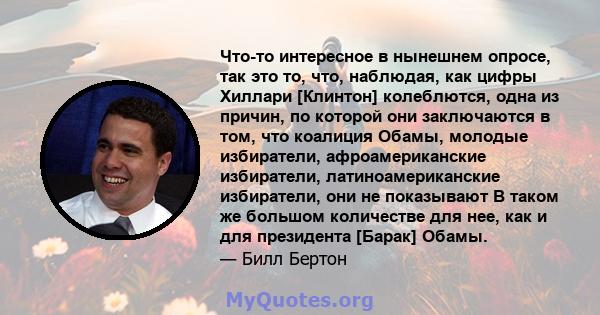 Что-то интересное в нынешнем опросе, так это то, что, наблюдая, как цифры Хиллари [Клинтон] колеблются, одна из причин, по которой они заключаются в том, что коалиция Обамы, молодые избиратели, афроамериканские избиратели, латиноамериканские избиратели, они не показывают В таком же большом количестве для нее, как и для президента [Барак] Обамы.
— Билл Бертон

MyQuotes.org